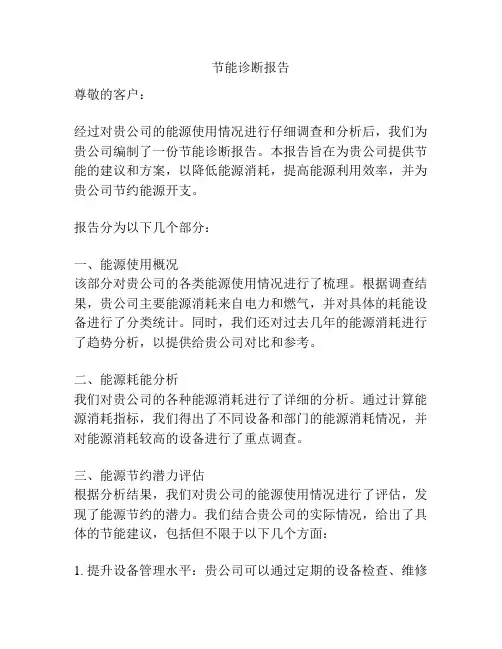 节能诊断报告

尊敬的客户：

经过对贵公司的能源使用情况进行仔细调查和分析后，我们为贵公司编制了一份节能诊断报告。本报告旨在为贵公司提供节能的建议和方案，以降低能源消耗，提高能源利用效率，并为贵公司节约能源开支。

报告分为以下几个部分：

一、能源使用概况
该部分对贵公司的各类能源使用情况进行了梳理。根据调查结果，贵公司主要能源消耗来自电力和燃气，并对具体的耗能设备进行了分类统计。同时，我们还对过去几年的能源消耗进行了趋势分析，以提供给贵公司对比和参考。

二、能源耗能分析
我们对贵公司的各种能源消耗进行了详细的分析。通过计算能源消耗指标，我们得出了不同设备和部门的能源消耗情况，并对能源消耗较高的设备进行了重点调查。

三、能源节约潜力评估
根据分析结果，我们对贵公司的能源使用情况进行了评估，发现了能源节约的潜力。我们结合贵公司的实际情况，给出了具体的节能建议，包括但不限于以下几个方面：

1. 提升设备管理水平：贵公司可以通过定期的设备检查、维修